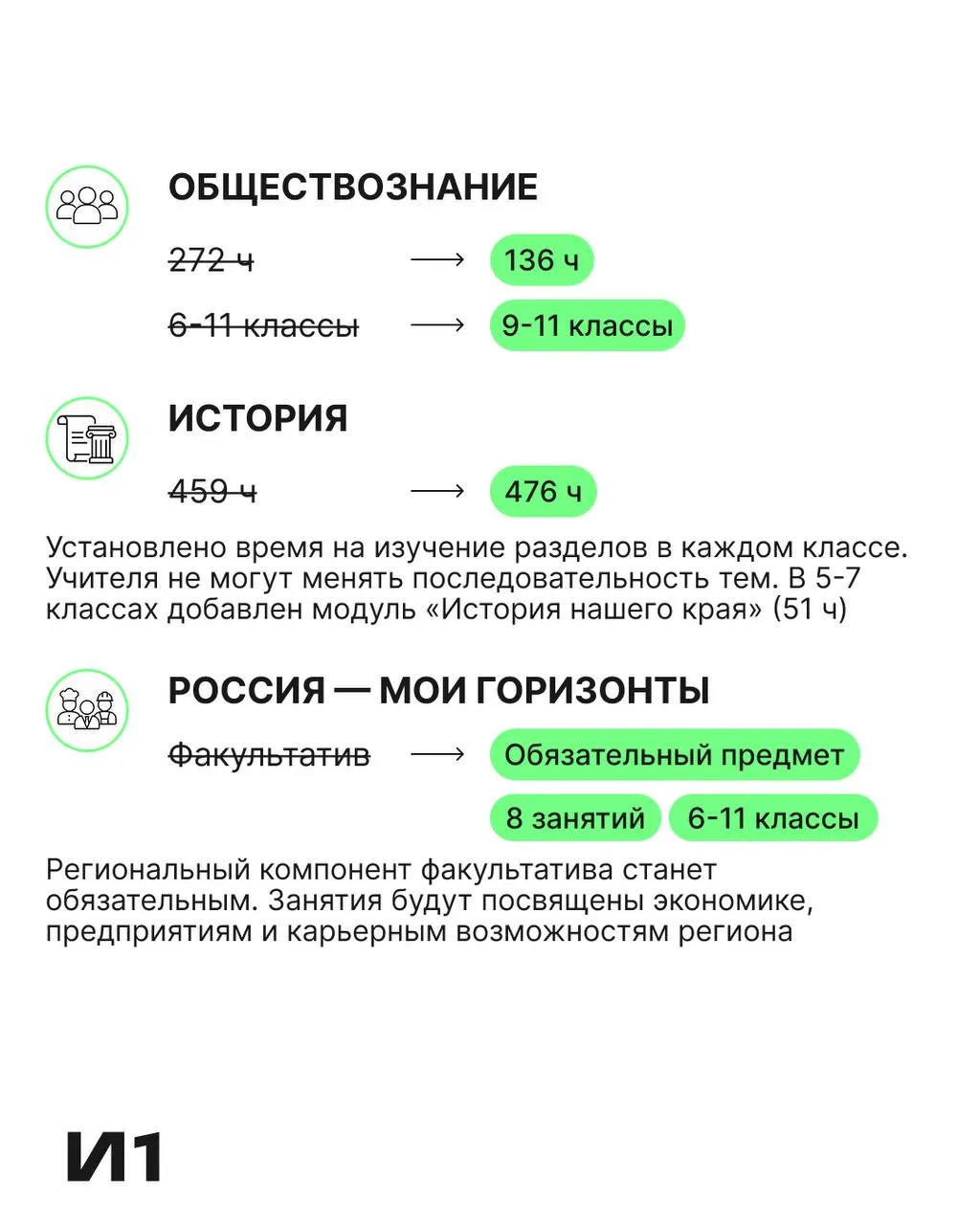 ОБЩЕСТВОЗНАНИЕ

~~272 ч~~ ⟶ 136 ч

~~6-11 классы~~ ⟶ 9-11 классы

ИСТОРИЯ

~~459 ч~~ ⟶ 476 ч

Установлено время на изучение разделов в каждом классе. Учителя не могут менять последовательность тем. В 5-7 классах добавлен модуль «История нашего края» (51 ч)

РОССИЯ — МОИ ГОРИЗОНТЫ

~~Факультатив~~ ⟶ Обязательный предмет

8 занятий 6-11 классы

Региональный компонент факультатива станет обязательным. Занятия будут посвящены экономике, предприятиям и карьерным возможностям региона

И1